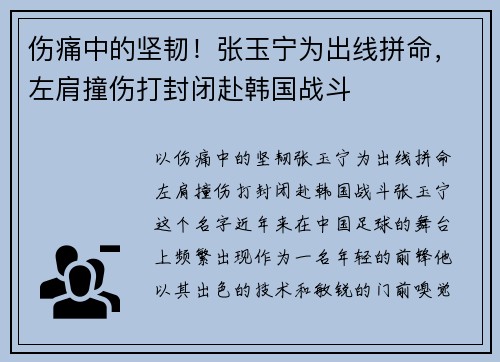 伤痛中的坚韧！张玉宁为出线拼命，左肩撞伤打封闭赴韩国战斗

以伤痛中的坚韧张玉宁为出线拼命左肩撞伤打封闭赴韩国战斗张玉宁这个名字近年来在中国足球的舞台上频繁出现作为一名年轻的前锋他以其出色的技术和敏锐的门前嗅觉